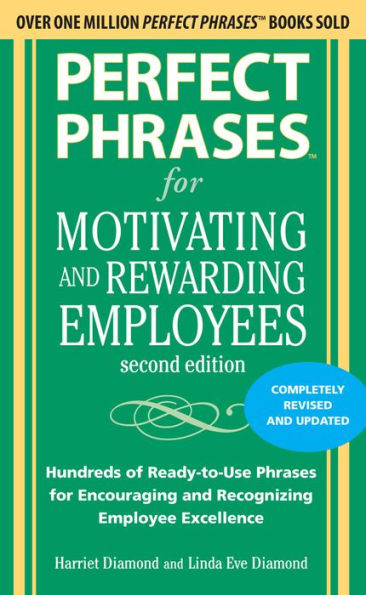 OVER ONE MILLION PERFECT PHRASES™ BOOKS SOLD

PERFECT PHRASES™

for

MOTIVATING AND REWARDING EMPLOYEES

second edition

COMPLETELY REVISED AND UPDATED

Hundreds of Ready-to-Use Phrases for Encouraging and Recognizing Employee Excellence

Harriet Diamond and Linda Eve Diamond